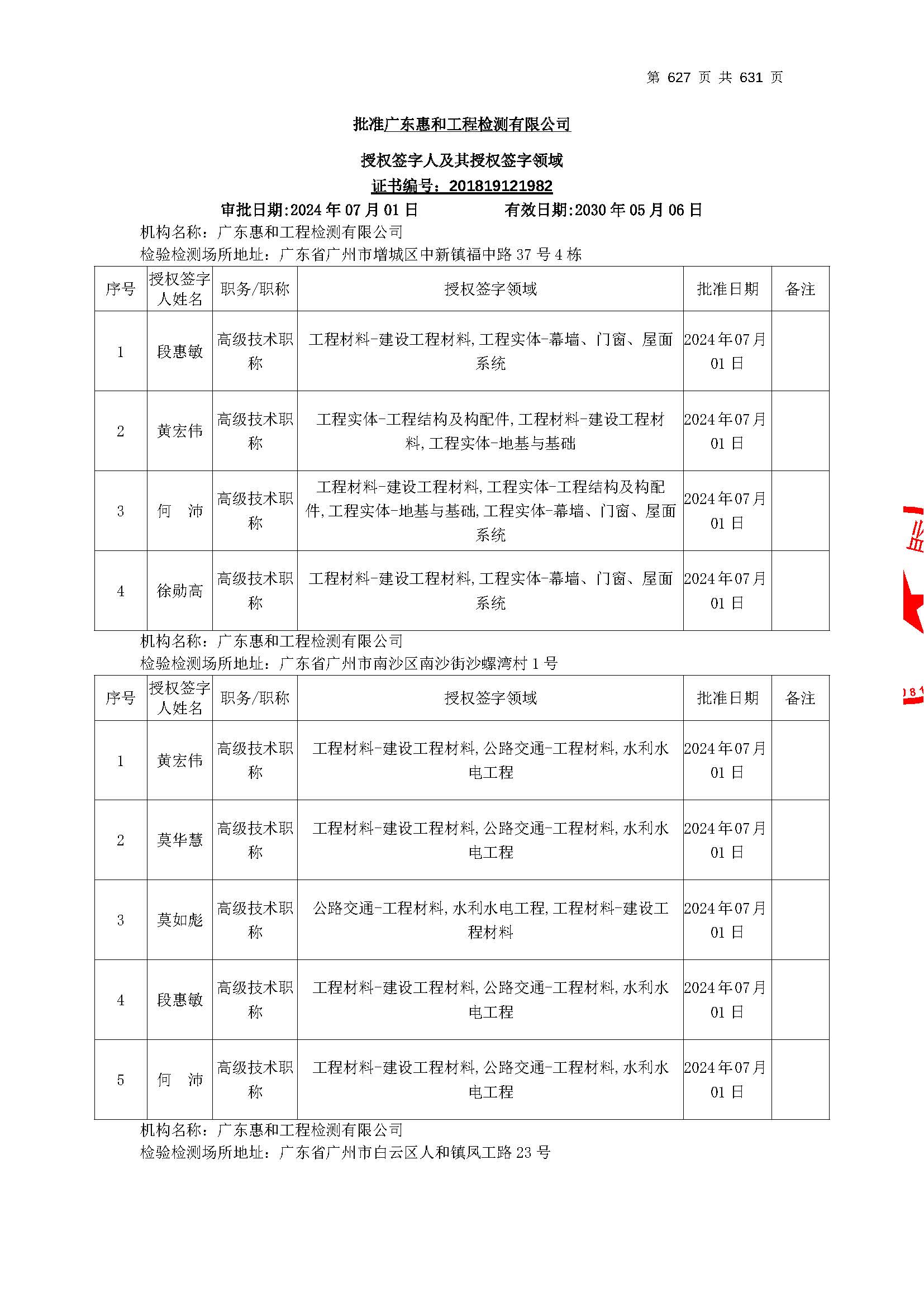 第 627 页 共 631 页

批准广东惠和工程检测有限公司

授权签字人及其授权签字领域

证书编号：201819121982

审批日期:2024 年 07 月 01 日 有效日期:2030 年 05 月 06 日

机构名称：广东惠和工程检测有限公司

检验检测场所地址：广东省广州市增城区中新镇福中路 37 号 4 栋

| 序号 | 授权签字人姓名 | 职务/职称 | 授权签字领域 | 批准日期 | 备注 |
|---|---|---|---|---|---|
| 1 | 段惠敏 | 高级技术职称 | 工程材料-建设工程材料,工程实体-幕墙、门窗、屋面系统 | 2024 年 07 月 01 日 | |
| 2 | 黄宏伟 | 高级技术职称 | 工程实体-工程结构及构配件,工程材料-建设工程材料,工程实体-地基与基础 | 2024 年 07 月 01 日 | |
| 3 | 何 沛 | 高级技术职称 | 工程材料-建设工程材料,工程实体-工程结构及构配件,工程实体-地基与基础,工程实体-幕墙、门窗、屋面系统 | 2024 年 07 月 01 日 | |
| 4 | 徐勋高 | 高级技术职称 | 工程材料-建设工程材料,工程实体-幕墙、门窗、屋面系统 | 2024 年 07 月 01 日 | |

机构名称：广东惠和工程检测有限公司

检验检测场所地址：广东省广州市南沙区南沙街沙螺湾村 1 号

| 序号 | 授权签字人姓名 | 职务/职称 | 授权签字领域 | 批准日期 | 备注 |
|---|---|---|---|---|---|
| 1 | 黄宏伟 | 高级技术职称 | 工程材料-建设工程材料,公路交通-工程材料,水利水电工程 | 2024 年 07 月 01 日 | |
| 2 | 莫华慧 | 高级技术职称 | 工程材料-建设工程材料,公路交通-工程材料,水利水电工程 | 2024 年 07 月 01 日 | |
| 3 | 莫如彪 | 高级技术职称 | 公路交通-工程材料,水利水电工程,工程材料-建设工程材料 | 2024 年 07 月 01 日 | |
| 4 | 段惠敏 | 高级技术职称 | 工程材料-建设工程材料,公路交通-工程材料,水利水电工程 | 2024 年 07 月 01 日 | |
| 5 | 何 沛 | 高级技术职称 | 工程材料-建设工程材料,公路交通-工程材料,水利水电工程 | 2024 年 07 月 01 日 | |

机构名称：广东惠和工程检测有限公司

检验检测场所地址：广东省广州市白云区人和镇凤工路 23 号